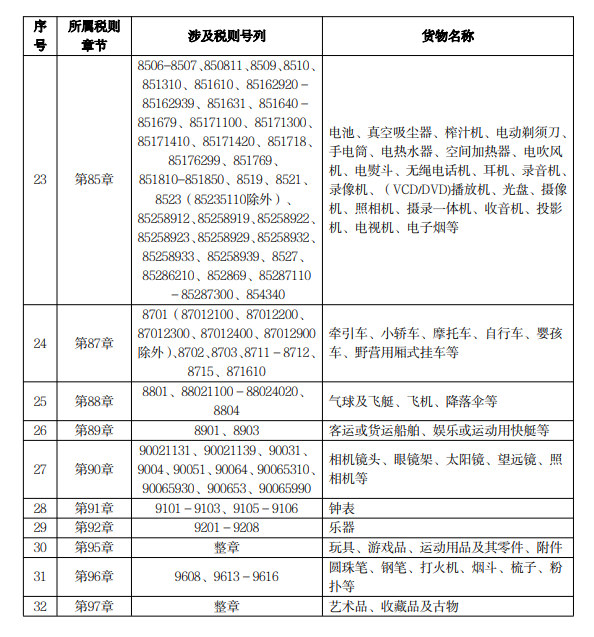 | 序号 | 所属税则章节 | 涉及税则号列 | 货物名称 |
|---|---|---|---|
| 23 | 第85章 | 8506-8507、850811、8509、8510、851310、851610、85162920－85162939、851631、851640－851679、85171100、85171300、85171410、85171420、851718、85176299、851769、851810-851850、8519、8521、8523（85235110除外）、85258912、85258919、85258922、85258923、85258929、85258932、85258933、85258939、8527、85286210、852869、85287110－85287300、854340 | 电池、真空吸尘器、榨汁机、电动剃须刀、手电筒、电热水器、空间加热器、电吹风机、电熨斗、无绳电话机、耳机、录音机、录像机、（VCD/DVD）播放机、光盘、摄像机、照相机、摄录一体机、收音机、投影机、电视机、电子烟等 |
| 24 | 第87章 | 8701（87012100、87012200、87012300、87012400、87012900除外）、8702、8703、8711－8712、8715、871610 | 牵引车、小轿车、摩托车、自行车、婴孩车、野营用厢式挂车等 |
| 25 | 第88章 | 8801、88021100－88024020、8804 | 气球及飞艇、飞机、降落伞等 |
| 26 | 第89章 | 8901、8903 | 客运或货运船舶、娱乐或运动用快艇等 |
| 27 | 第90章 | 90021131、90021139、90031、9004、90051、90064、90065310、90065930、900653、90065990 | 相机镜头、眼镜架、太阳镜、望远镜、照相机等 |
| 28 | 第91章 | 9101－9103、9105－9106 | 钟表 |
| 29 | 第92章 | 9201－9208 | 乐器 |
| 30 | 第95章 | 整章 | 玩具、游戏品、运动用品及其零件、附件 |
| 31 | 第96章 | 9608、9613－9616 | 圆珠笔、钢笔、打火机、烟斗、梳子、粉扑等 |
| 32 | 第97章 | 整章 | 艺术品、收藏品及古物 |